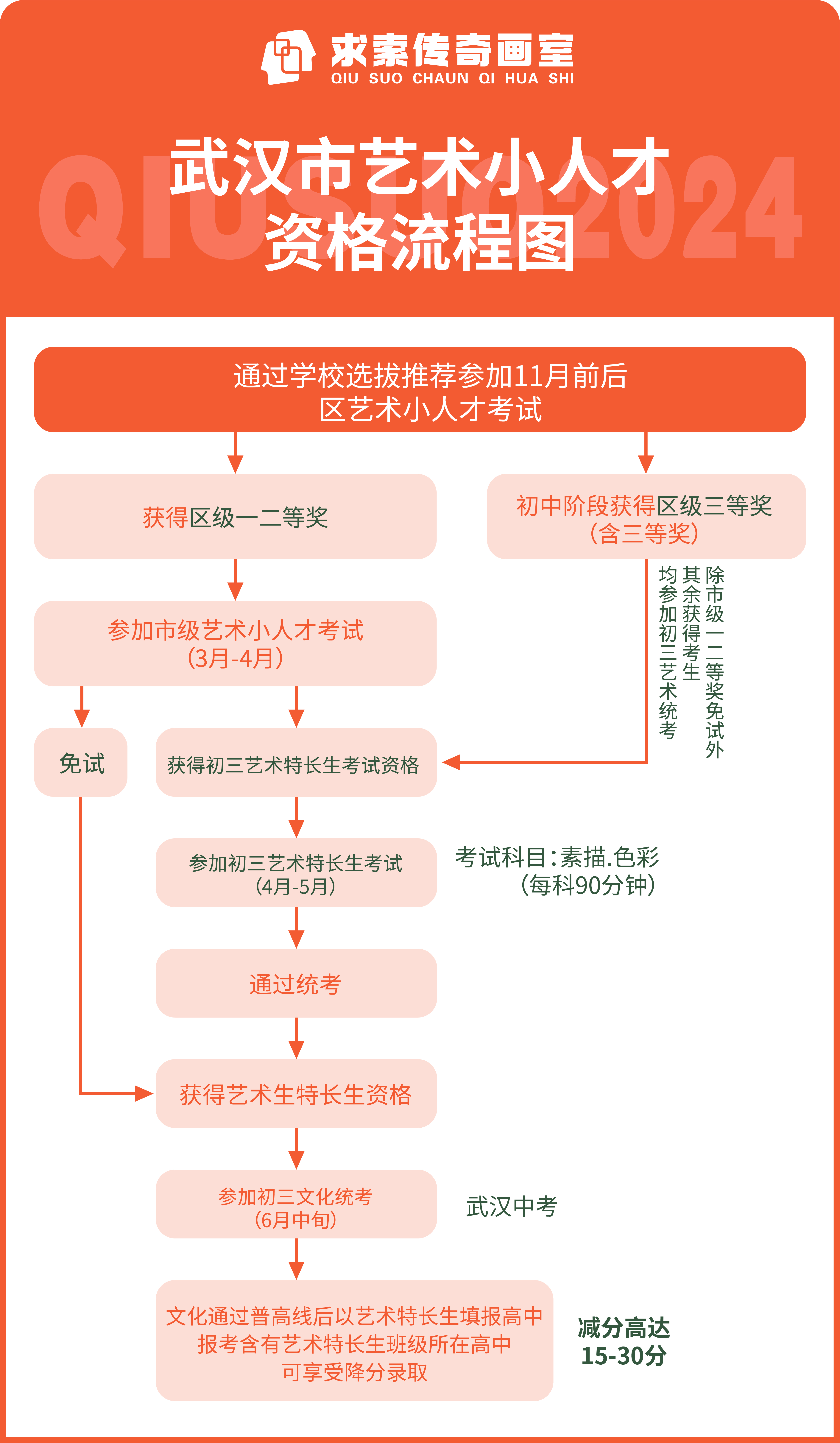 求索传奇画室
QIU SUO CHAUN QI HUA SHI

QIUSUO2024

武汉市艺术小人才
资格流程图

通过学校选拔推荐参加11月前后
区艺术小人才考试

获得区级一二等奖

初中阶段获得区级三等奖
（含三等奖）

除市级一二等奖免试外
其余获得考生
均参加初三艺术统考

参加市级艺术小人才考试
（3月-4月）

免试

获得初三艺术特长生考试资格

参加初三艺术特长生考试
（4月-5月）

考试科目：素描.色彩
（每科90分钟）

通过统考

获得艺术生特长生资格

参加初三文化统考
（6月中旬）

武汉中考

文化通过普高线后以艺术特长生填报高中
报考含有艺术特长生班级所在高中
可享受降分录取

减分高达
15-30分